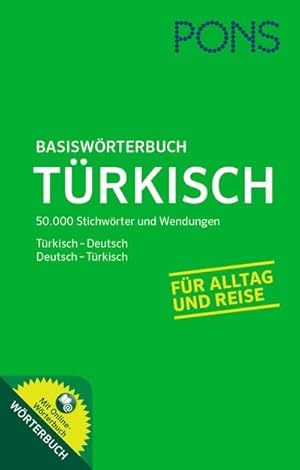 PONS

BASISWÖRTERBUCH
TÜRKISCH

50.000 Stichwörter und Wendungen

Türkisch – Deutsch
Deutsch – Türkisch

FÜR ALLTAG UND REISE

Mit Online-Wörterbuch

WÖRTERBUCH